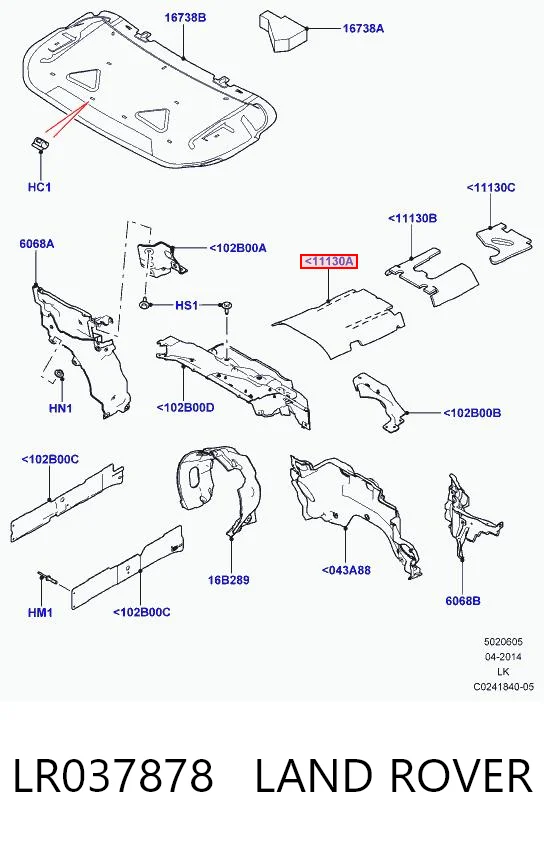 16738B
16738A
HC1
<11130C
<11130B
6068A
<102B00A
<11130A
HS1
HN1
<102B00D
<102B00B
<102B00C
16B289
<043A88
6068B
HM1
<102B00C
5020605
04-2014
LK
C0241840-05

LR037878 LAND ROVER